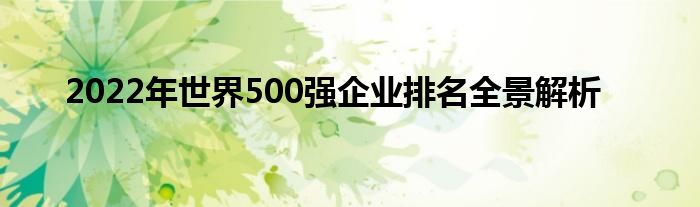 2022年世界500强企业排名全景解析